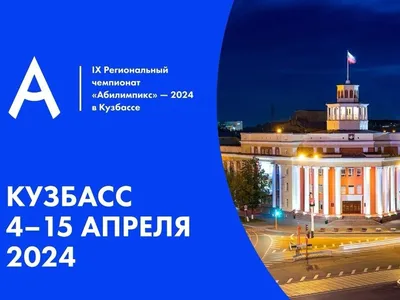 A

IX Региональный чемпионат «Абилимпикс» — 2024 в Кузбассе

КУЗБАСС
4–15 АПРЕЛЯ
2024